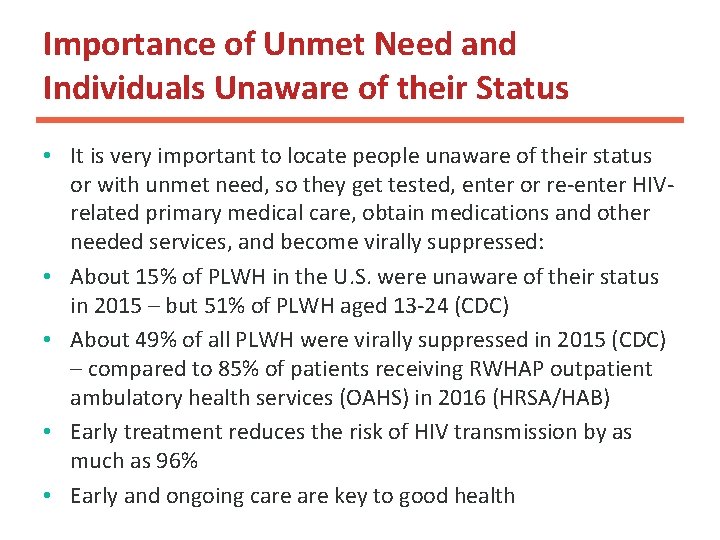 Importance of Unmet Need and Individuals Unaware of their Status

• It is very important to locate people unaware of their status or with unmet need, so they get tested, enter or re-enter HIV-related primary medical care, obtain medications and other needed services, and become virally suppressed:
• About 15% of PLWH in the U.S. were unaware of their status in 2015 – but 51% of PLWH aged 13-24 (CDC)
• About 49% of all PLWH were virally suppressed in 2015 (CDC) – compared to 85% of patients receiving RWHAP outpatient ambulatory health services (OAHS) in 2016 (HRSA/HAB)
• Early treatment reduces the risk of HIV transmission by as much as 96%
• Early and ongoing care are key to good health